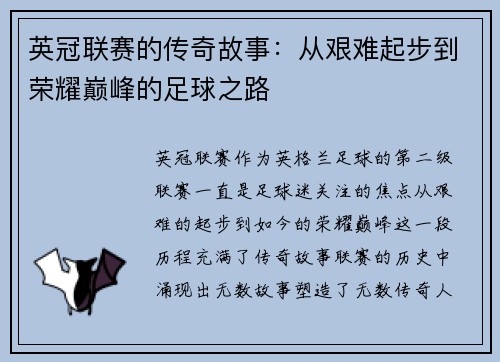 英冠联赛的传奇故事：从艰难起步到荣耀巅峰的足球之路

英冠联赛作为英格兰足球的第二级联赛一直是足球迷关注的焦点从艰难的起步到如今的荣耀巅峰这一段历程充满了传奇故事联赛的历史中涌现出无数故事塑造了无数传奇人